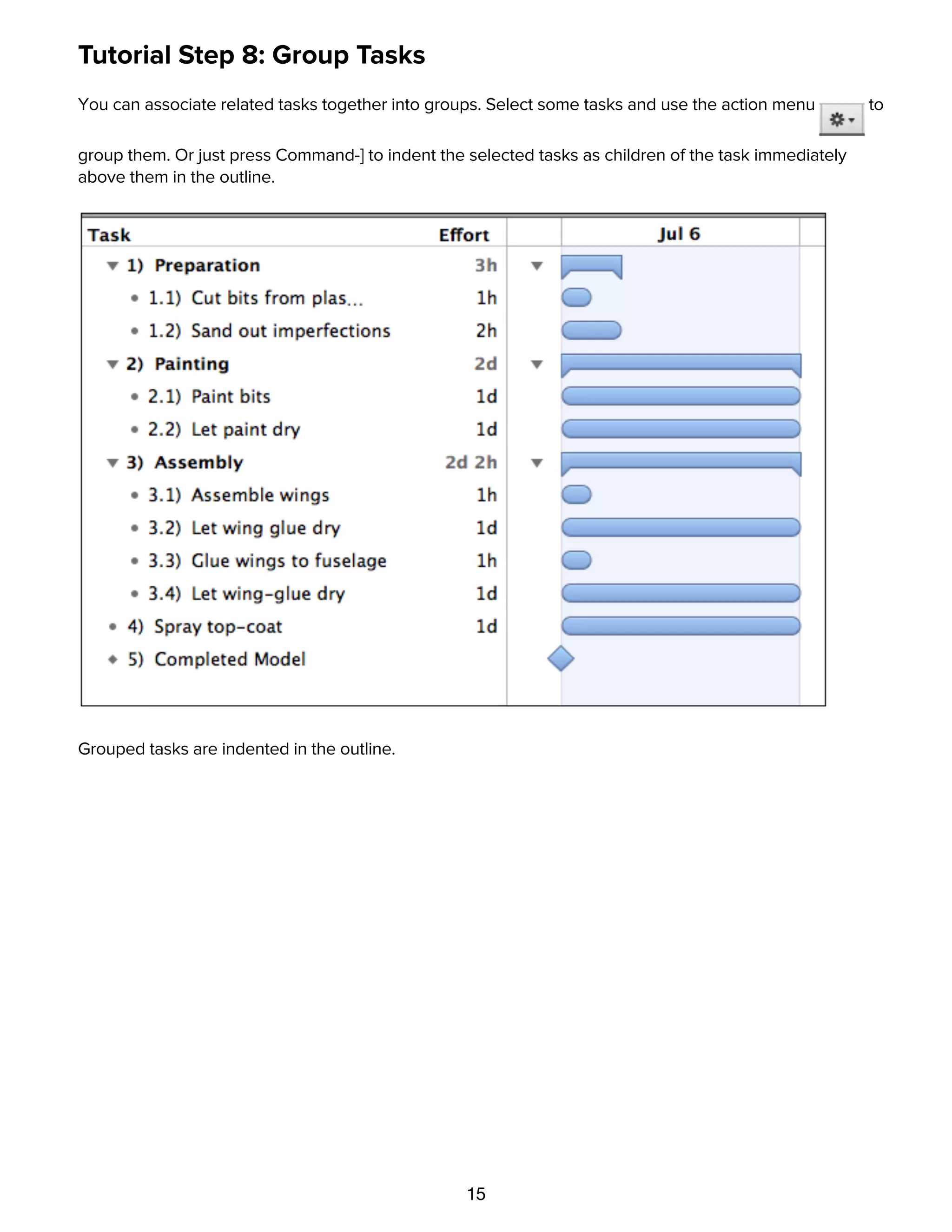 Tutorial Step 8: Group Tasks

You can associate related tasks together into groups. Select some tasks and use the action menu to group them. Or just press Command-] to indent the selected tasks as children of the task immediately above them in the outline.

| Task | Effort | Jul 6 |
|---|---|---|
| 1) Preparation | 3h | |
| 1.1) Cut bits from plas... | 1h | |
| 1.2) Sand out imperfections | 2h | |
| 2) Painting | 2d | |
| 2.1) Paint bits | 1d | |
| 2.2) Let paint dry | 1d | |
| 3) Assembly | 2d 2h | |
| 3.1) Assemble wings | 1h | |
| 3.2) Let wing glue dry | 1d | |
| 3.3) Glue wings to fuselage | 1h | |
| 3.4) Let wing-glue dry | 1d | |
| 4) Spray top-coat | 1d | |
| 5) Completed Model | | |

Grouped tasks are indented in the outline.

15